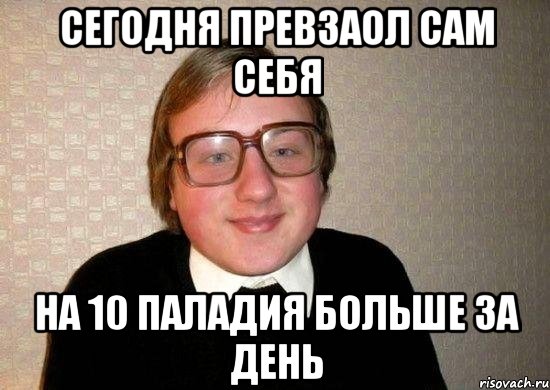 СЕГОДНЯ ПРЕВЗАОЛ САМ СЕБЯ

НА 10 ПАЛАДИЯ БОЛЬШЕ ЗА ДЕНЬ

risovach.ru